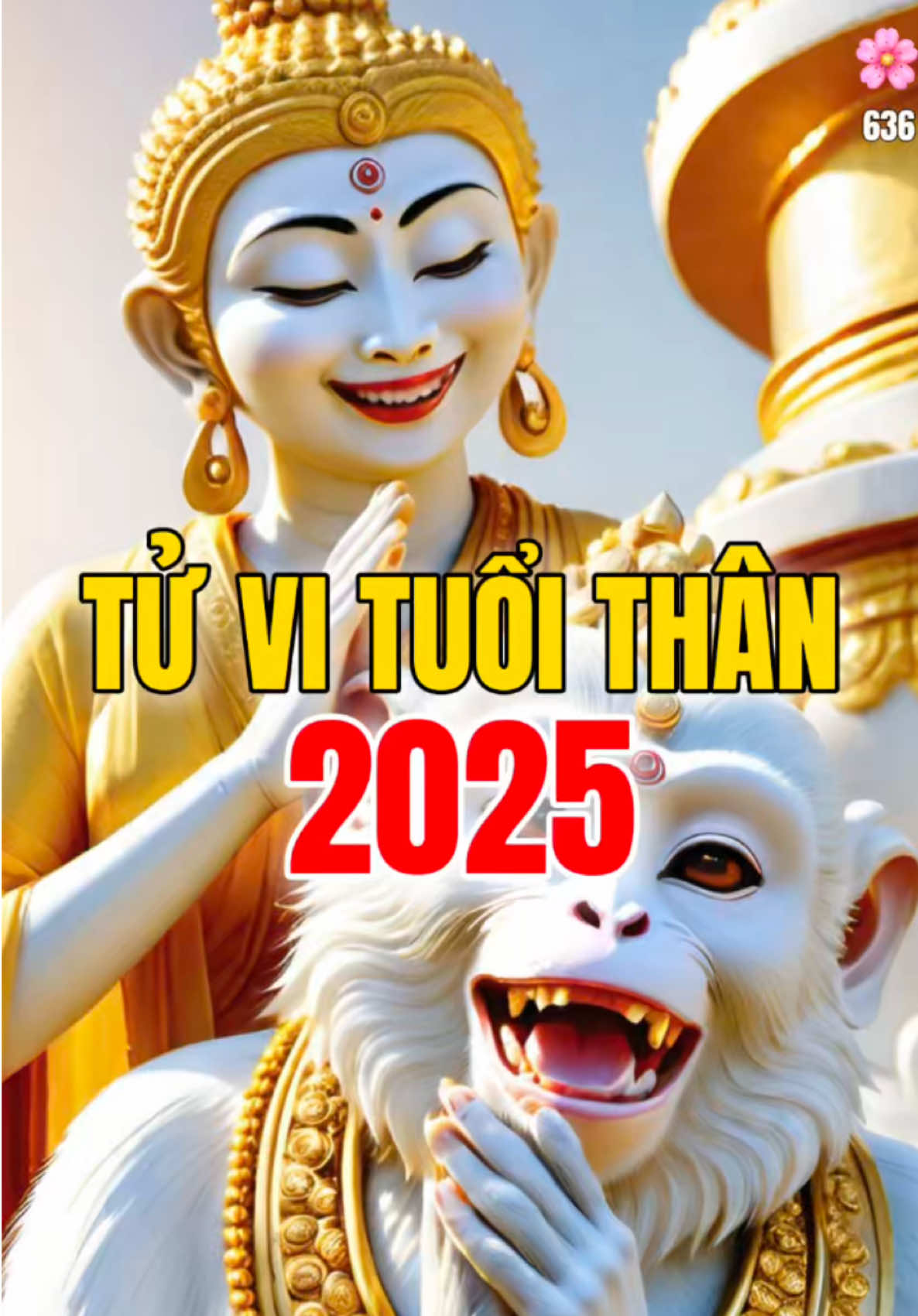 636

TỬ VI TUỔI THÂN
2025